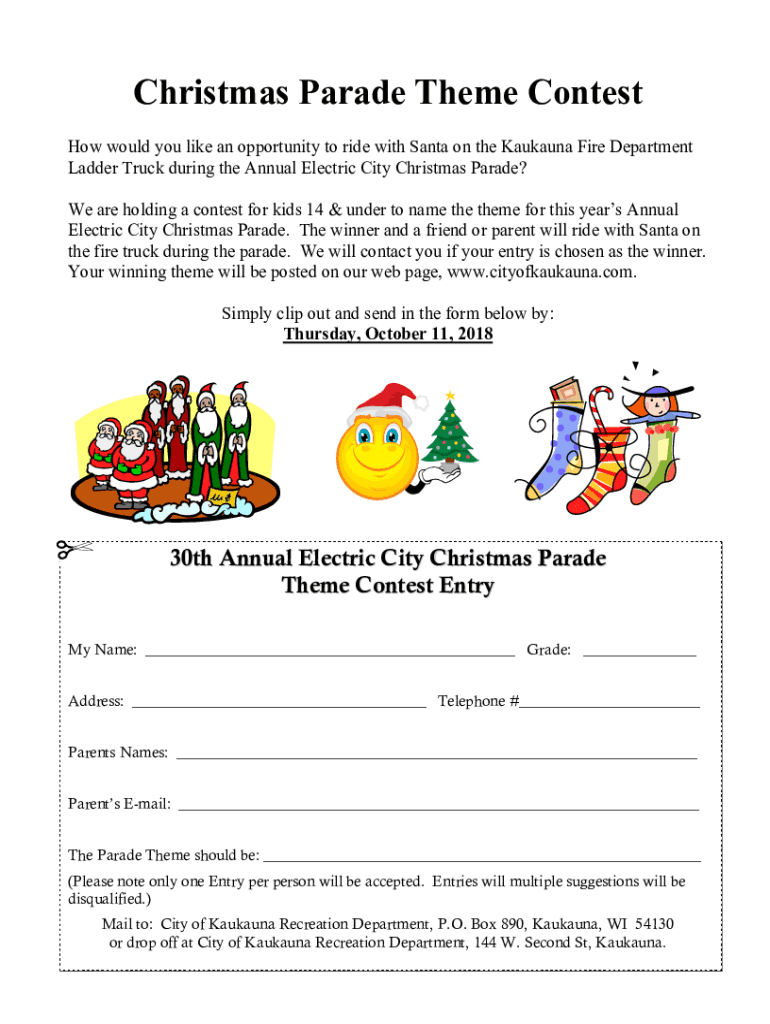 Christmas Parade Theme Contest

How would you like an opportunity to ride with Santa on the Kaukauna Fire Department Ladder Truck during the Annual Electric City Christmas Parade?

We are holding a contest for kids 14 & under to name the theme for this year's Annual Electric City Christmas Parade. The winner and a friend or parent will ride with Santa on the fire truck during the parade. We will contact you if your entry is chosen as the winner. Your winning theme will be posted on our web page, www.cityofkaukauna.com.

Simply clip out and send in the form below by:
Thursday, October 11, 2018

30th Annual Electric City Christmas Parade
Theme Contest Entry

My Name: ______ Grade: ______

Address: ______ Telephone #______

Parents Names: ______

Parent's E-mail: ______

The Parade Theme should be: ______

(Please note only one Entry per person will be accepted. Entries will multiple suggestions will be disqualified.)

Mail to: City of Kaukauna Recreation Department, P.O. Box 890, Kaukauna, WI 54130
or drop off at City of Kaukauna Recreation Department, 144 W. Second St, Kaukauna.